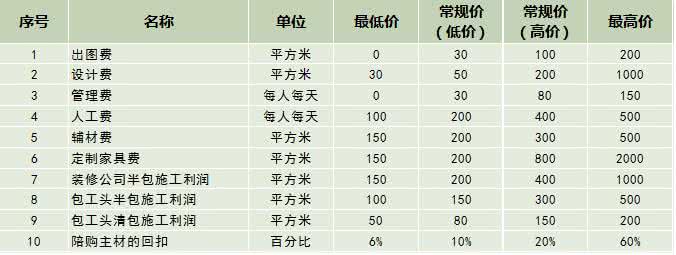 | 序号 | 名称 | 单位 | 最低价 | 常规价（低价） | 常规价（高价） | 最高价 |
|---|---|---|---|---|---|---|
| 1 | 出图费 | 平方米 | 0 | 30 | 100 | 200 |
| 2 | 设计费 | 平方米 | 30 | 50 | 200 | 1000 |
| 3 | 管理费 | 每人每天 | 0 | 30 | 80 | 150 |
| 4 | 人工费 | 每人每天 | 100 | 200 | 400 | 500 |
| 5 | 辅材费 | 平方米 | 150 | 200 | 300 | 500 |
| 6 | 定制家具费 | 平方米 | 150 | 200 | 800 | 2000 |
| 7 | 装修公司半包施工利润 | 平方米 | 150 | 200 | 400 | 1000 |
| 8 | 包工头半包施工利润 | 平方米 | 100 | 150 | 300 | 500 |
| 9 | 包工头清包施工利润 | 平方米 | 50 | 80 | 150 | 200 |
| 10 | 陪购主材的回扣 | 百分比 | 6% | 10% | 20% | 60% |